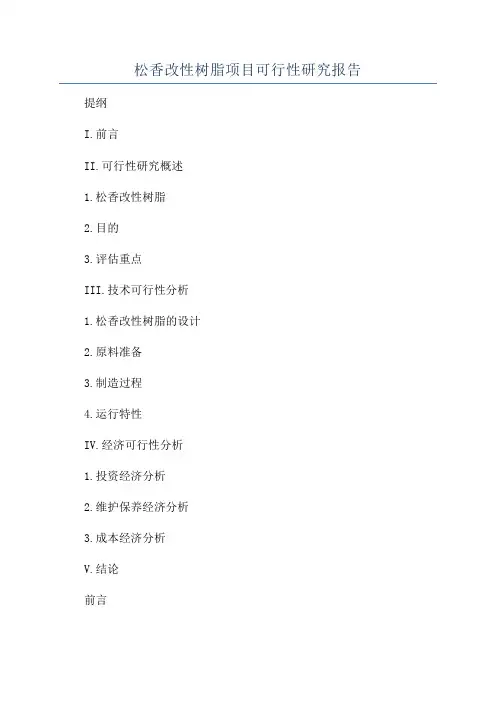 松香改性树脂项目可行性研究报告

提纲

I.前言

II.可行性研究概述

1.松香改性树脂

2.目的

3.评估重点

III.技术可行性分析

1.松香改性树脂的设计

2.原料准备

3.制造过程

4.运行特性

IV.经济可行性分析

1.投资经济分析

2.维护保养经济分析

3.成本经济分析

V.结论

前言